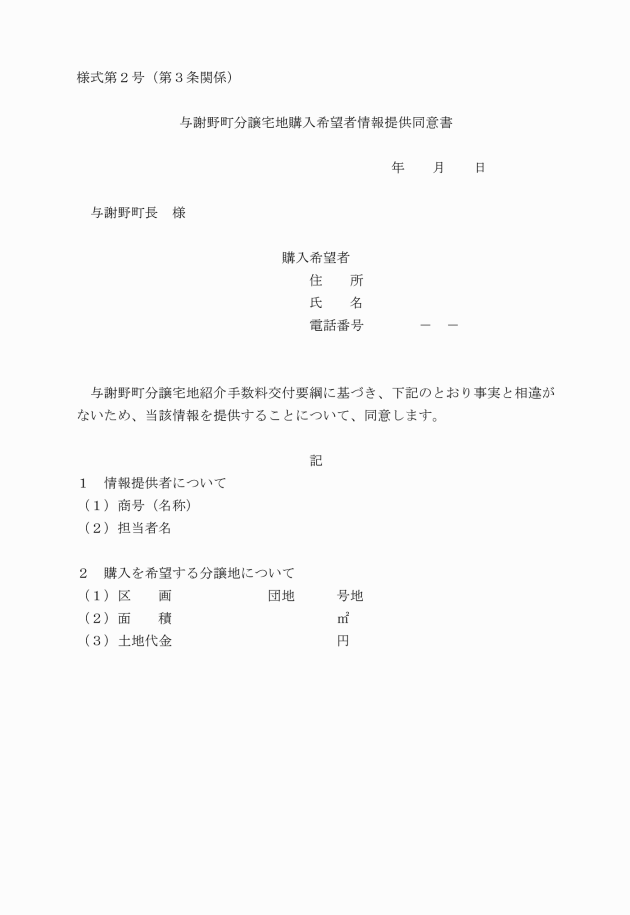 様式第２号（第３条関係）

与謝野町分譲宅地購入希望者情報提供同意書

年　　月　　日

与謝野町長　様

購入希望者
住　　所
氏　　名
電話番号　　　　－　－

与謝野町分譲宅地紹介手数料交付要綱に基づき、下記のとおり事実と相違がないため、当該情報を提供することについて、同意します。

記

１　情報提供者について
（１）商号（名称）
（２）担当者名

２　購入を希望する分譲地について
（１）区　　画　　　　　　　団地　　　　号地
（２）面　　積　　　　　　　　　　　　㎡
（３）土地代金　　　　　　　　　　　　円